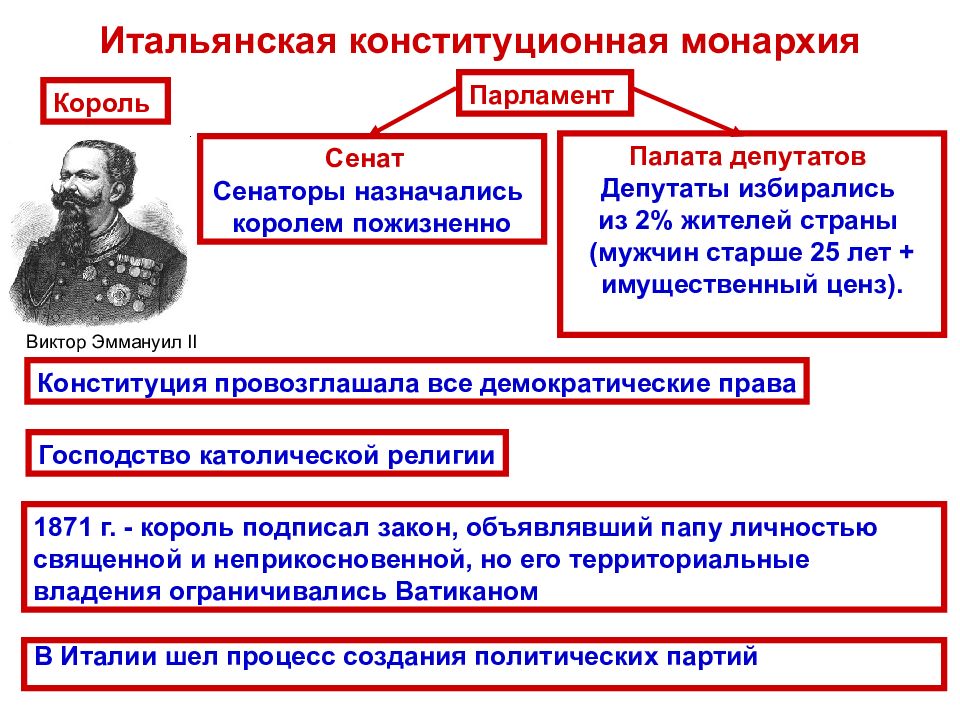 Итальянская конституционная монархия

Король

Парламент

Сенат
Сенаторы назначались королем пожизненно

Палата депутатов
Депутаты избирались из 2% жителей страны (мужчин старше 25 лет + имущественный ценз).

Виктор Эммануил II

Конституция провозглашала все демократические права

Господство католической религии

1871 г. - король подписал закон, объявлявший папу личностью священной и неприкосновенной, но его территориальные владения ограничивались Ватиканом

В Италии шел процесс создания политических партий